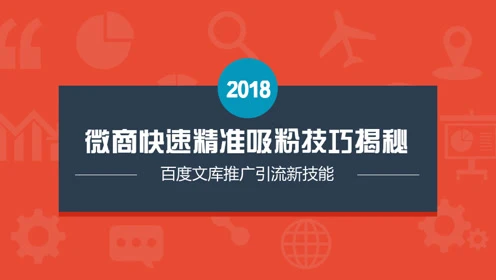 2018

微商快速精准吸粉技巧揭秘

百度文库推广引流新技能